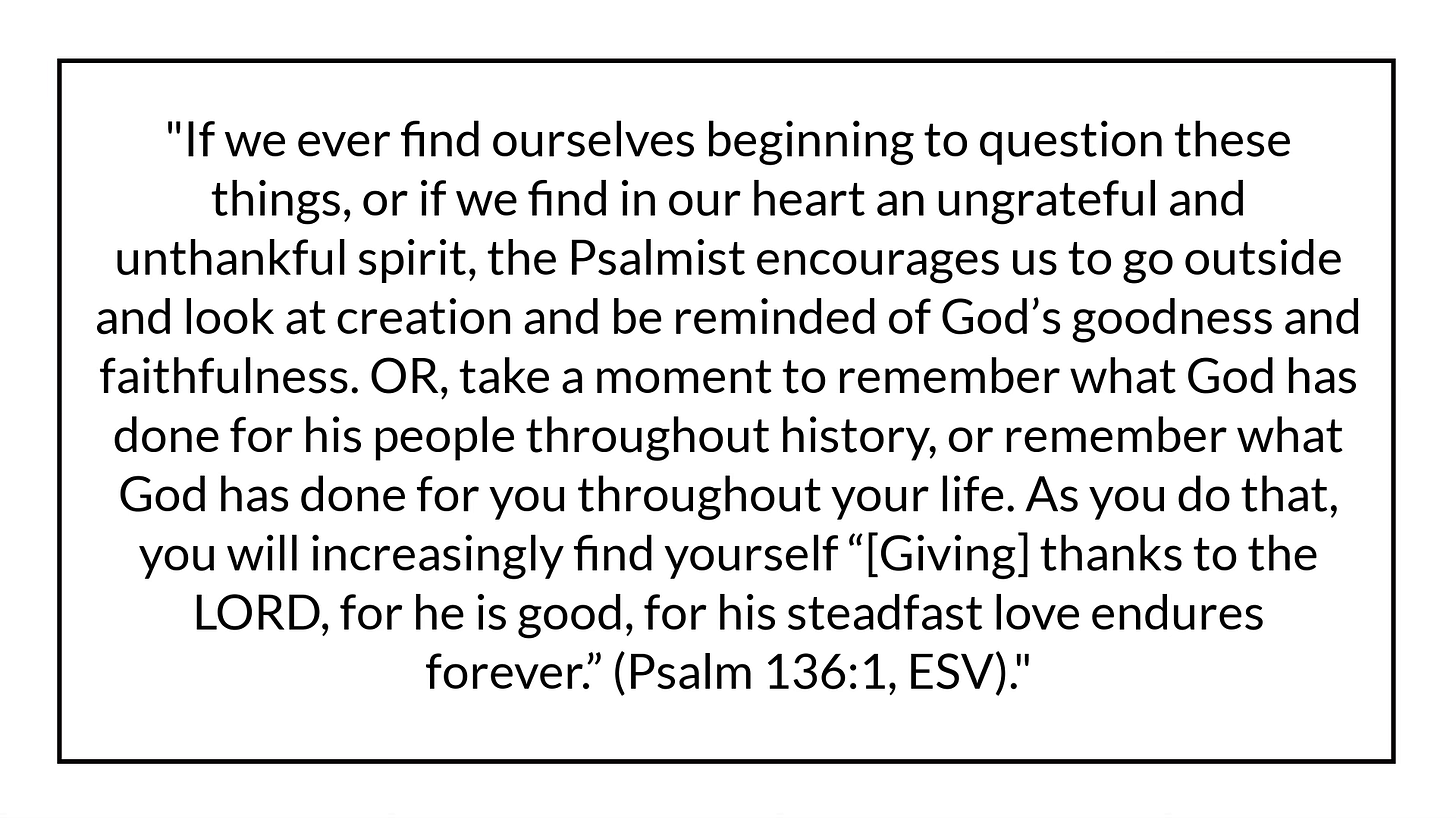 "If we ever find ourselves beginning to question these things, or if we find in our heart an ungrateful and unthankful spirit, the Psalmist encourages us to go outside and look at creation and be reminded of God’s goodness and faithfulness. OR, take a moment to remember what God has done for his people throughout history, or remember what God has done for you throughout your life. As you do that, you will increasingly find yourself “[Giving] thanks to the LORD, for he is good, for his steadfast love endures forever.” (Psalm 136:1, ESV)."